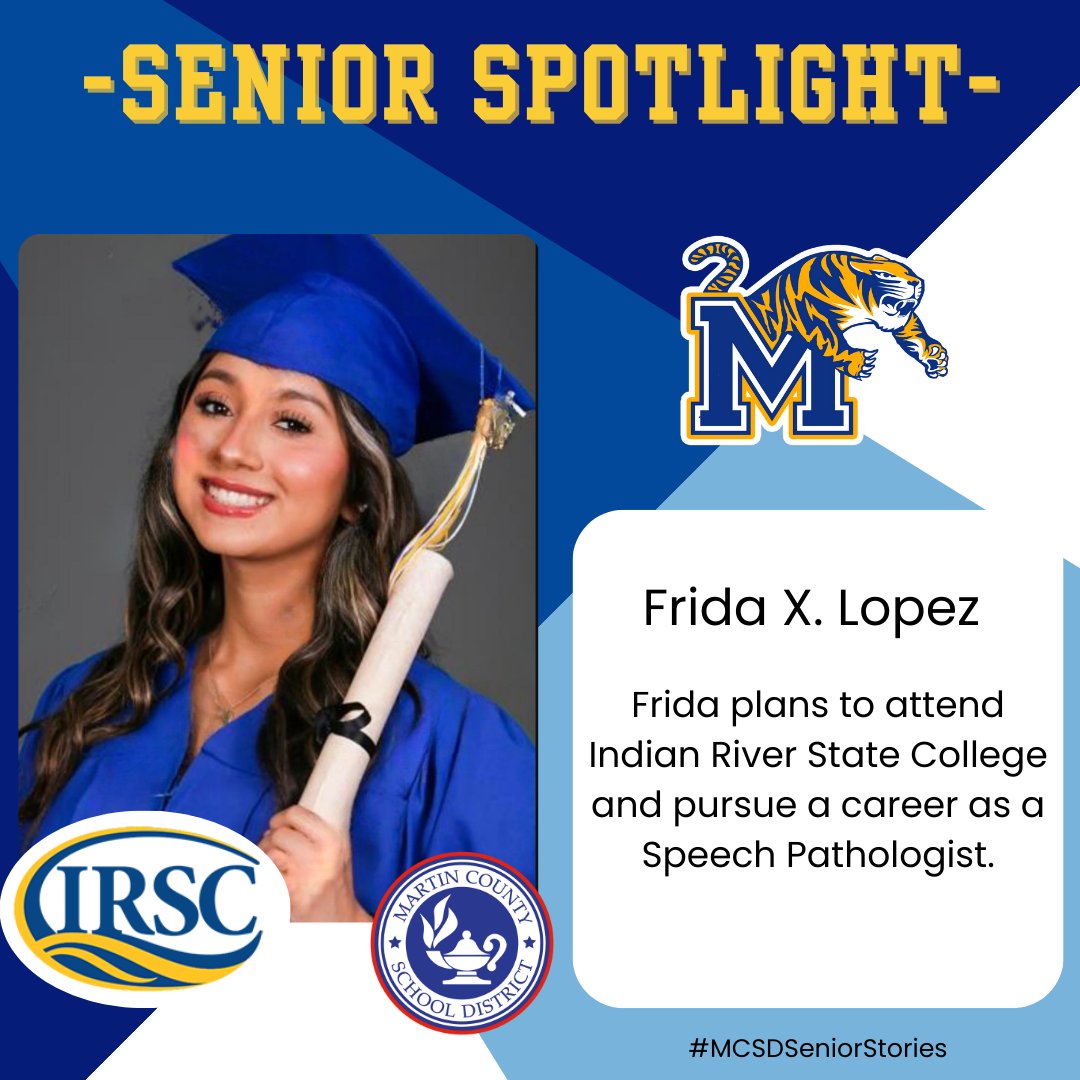 -SENIOR SPOTLIGHT-

M

Frida X. Lopez

Frida plans to attend Indian River State College and pursue a career as a Speech Pathologist.

IRSC

MARTIN COUNTY SCHOOL DISTRICT

#MCSDSeniorStories